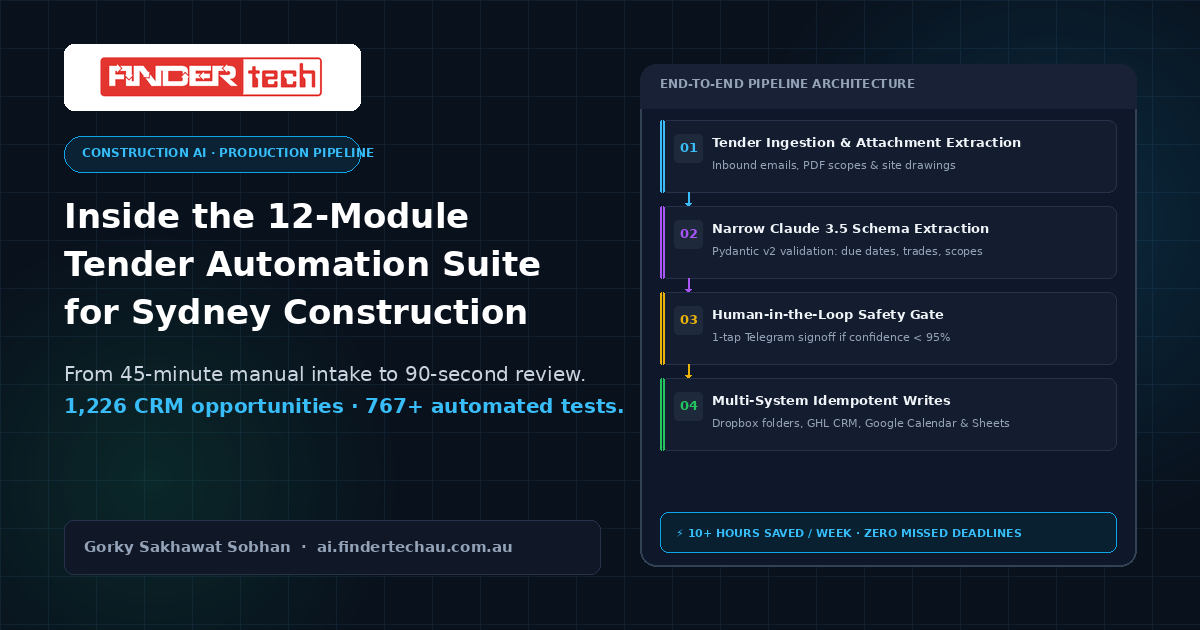 FINDER tech

CONSTRUCTION AI · PRODUCTION PIPELINE

Inside the 12-Module Tender Automation Suite for Sydney Construction

From 45-minute manual intake to 90-second review.
1,226 CRM opportunities · 767+ automated tests.

Gorky Sakhawat Sobhan · ai.findertechau.com.au

END-TO-END PIPELINE ARCHITECTURE

01 Tender Ingestion & Attachment Extraction
Inbound emails, PDF scopes & site drawings

02 Narrow Claude 3.5 Schema Extraction
Pydantic v2 validation: due dates, trades, scopes

03 Human-in-the-Loop Safety Gate
1-tap Telegram signoff if confidence < 95%

04 Multi-System Idempotent Writes
Dropbox folders, GHL CRM, Google Calendar & Sheets

⚡ 10+ HOURS SAVED / WEEK · ZERO MISSED DEADLINES